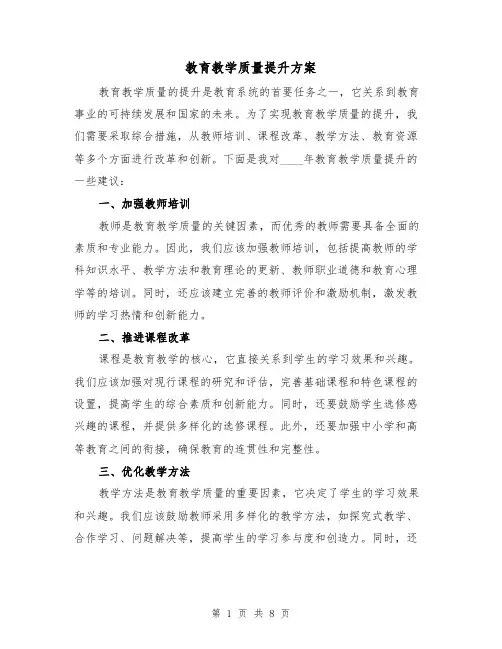 教育教学质量提升方案

教育教学质量的提升是教育系统的首要任务之一，它关系到教育事业的可持续发展和国家的未来。为了实现教育教学质量的提升，我们需要采取综合措施，从教师培训、课程改革、教学方法、教育资源等多个方面进行改革和创新。下面是我对____年教育教学质量提升的一些建议：

一、加强教师培训

教师是教育教学质量的关键因素，而优秀的教师需要具备全面的素质和专业能力。因此，我们应该加强教师培训，包括提高教师的学科知识水平、教学方法和教育理论的更新、教师职业道德和教育心理学等的培训。同时，还应该建立完善的教师评价和激励机制，激发教师的学习热情和创新能力。

二、推进课程改革

课程是教育教学的核心，它直接关系到学生的学习效果和兴趣。我们应该加强对现行课程的研究和评估，完善基础课程和特色课程的设置，提高学生的综合素质和创新能力。同时，还要鼓励学生选修感兴趣的课程，并提供多样化的选修课程。此外，还要加强中小学和高等教育之间的衔接，确保教育的连贯性和完整性。

三、优化教学方法

教学方法是教育教学质量的重要因素，它决定了学生的学习效果和兴趣。我们应该鼓励教师采用多样化的教学方法，如探究式教学、合作学习、问题解决等，提高学生的学习参与度和创造力。同时，还

第 1 页 共 8 页